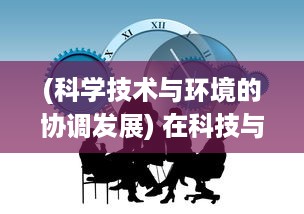 X XI XII I II

(科学技术与环境的协调发展) 在科技与